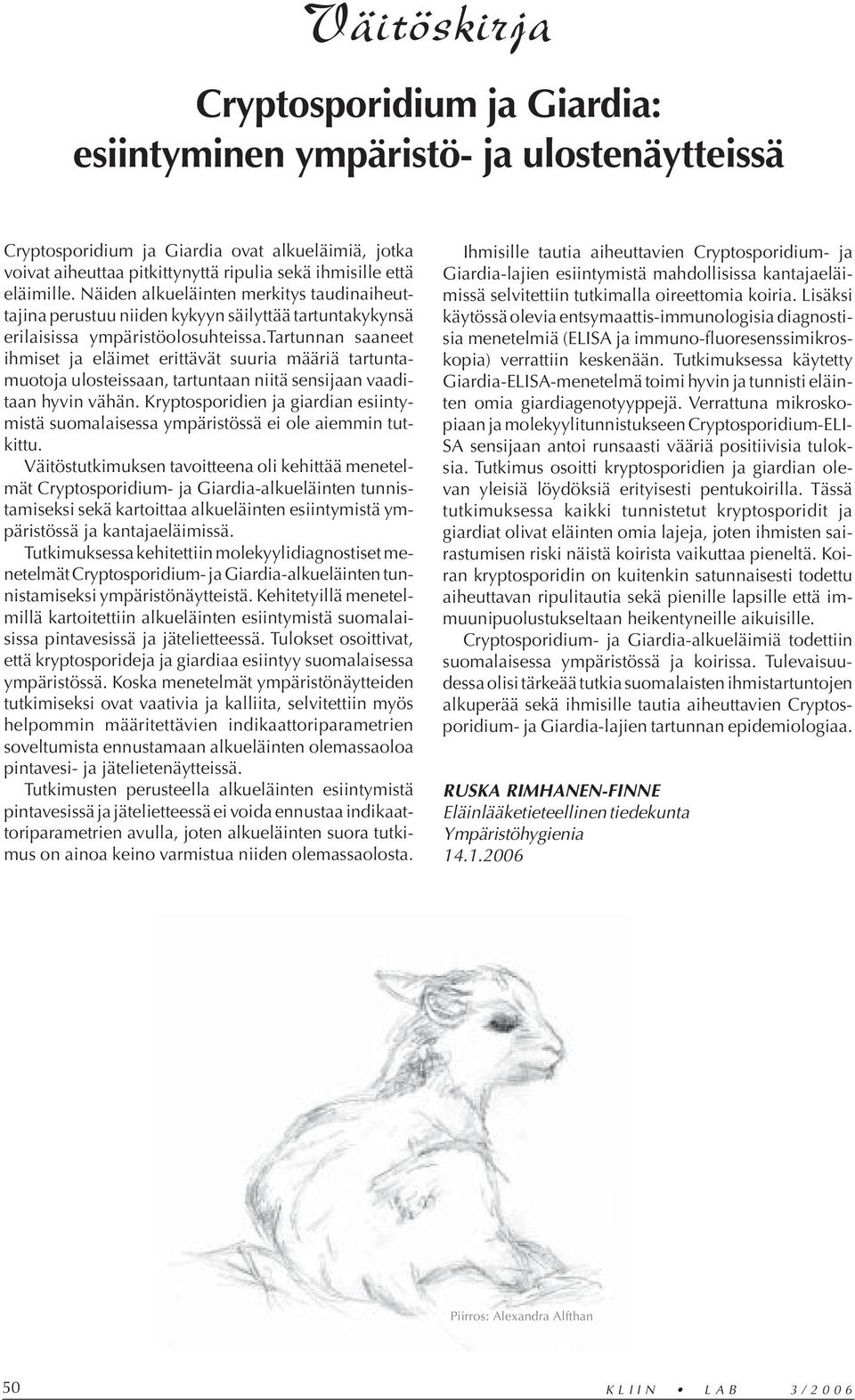 Väitöskirja

Cryptosporidium ja Giardia: esiintyminen ympäristö- ja ulostenäytteissä

Cryptosporidium ja Giardia ovat alkueläimiä, jotka voivat aiheuttaa pitkittynyttä ripulia sekä ihmisille että eläimille. Näiden alkueläinten merkitys taudinaiheuttajina perustuu niiden kykyyn säilyttää tartuntakykynsä erilaisissa ympäristöolosuhteissa.Tartunnan saaneet ihmiset ja eläimet erittävät suuria määriä tartuntamuotoja ulosteissaan, tartuntaan niitä sensijaan vaaditaan hyvin vähän. Kryptosporidien ja giardian esiintymistä suomalaisessa ympäristössä ei ole aiemmin tutkittu.

Väitöstutkimuksen tavoitteena oli kehittää menetelmät Cryptosporidium- ja Giardia-alkueläinten tunnistamiseksi sekä kartoittaa alkueläinten esiintymistä ympäristössä ja kantajaeläimissä.

Tutkimuksessa kehitettiin molekyylidiagnostiset menetelmät Cryptosporidium- ja Giardia-alkueläinten tunnistamiseksi ympäristönäytteistä. Kehitetyillä menetelmillä kartoitettiin alkueläinten esiintymistä suomalaisissa pintavesissä ja jätelietteessä. Tulokset osoittivat, että kryptosporideja ja giardiaa esiintyy suomalaisessa ympäristössä. Koska menetelmät ympäristönäytteiden tutkimiseksi ovat vaativia ja kalliita, selvitettiin myös helpommin määritettävien indikaattoriparametrien soveltumista ennustamaan alkueläinten olemassaoloa pintavesi- ja jätelietenäytteissä.

Tutkimusten perusteella alkueläinten esiintymistä pintavesissä ja jätelietteessä ei voida ennustaa indikaattoriparametrien avulla, joten alkueläinten suora tutkimus on ainoa keino varmistua niiden olemassaolosta.

Ihmisille tautia aiheuttavien Cryptosporidium- ja Giardia-lajien esiintymistä mahdollisissa kantajaeläimissä selvitettiin tutkimalla oireettomia koiria. Lisäksi käytössä olevia entsymaattis-immunologisia diagnostisia menetelmiä (ELISA ja immuno-fluoresenssimikroskopia) verrattiin keskenään. Tutkimuksessa käytetty Giardia-ELISA-menetelmä toimi hyvin ja tunnisti eläinten omia giardiagenotyyppejä. Verrattuna mikroskopiaan ja molekyylitunnistukseen Cryptosporidium-ELISA sensijaan antoi runsaasti vääriä positiivisia tuloksia. Tutkimus osoitti kryptosporidien ja giardian olevan yleisiä löydöksiä erityisesti pentukoirilla. Tässä tutkimuksessa kaikki tunnistetut kryptosporidit ja giardiat olivat eläinten omia lajeja, joten ihmisten sairastumisen riski näistä koirista vaikuttaa pieneltä. Koiran kryptosporidin on kuitenkin satunnaisesti todettu aiheuttavan ripulitautia sekä pienille lapsille että immuunipuolustukseltaan heikentyneille aikuisille.

Cryptosporidium- ja Giardia-alkueläimiä todettiin suomalaisessa ympäristössä ja koirissa. Tulevaisuudessa olisi tärkeää tutkia suomalaisten ihmistartuntojen alkuperää sekä ihmisille tautia aiheuttavien Cryptosporidium- ja Giardia-lajien tartunnan epidemiologiaa.

RUSKA RIMHANEN-FINNE
Eläinlääketieteellinen tiedekunta
Ympäristöhygienia
14.1.2006

Piirros: Alexandra Alfthan

50 KLIIN • LAB 3/2006